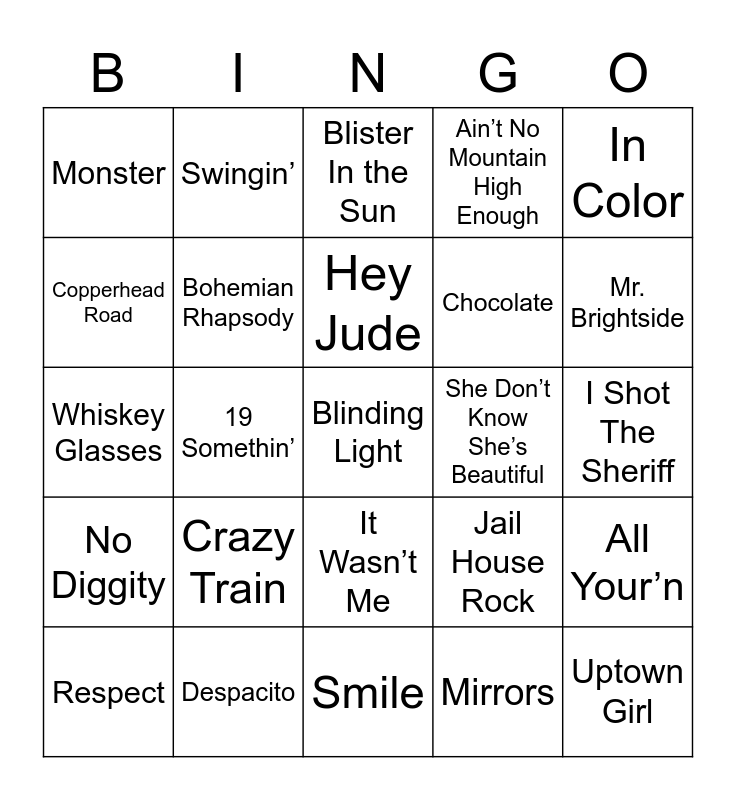 | B | I | N | G | O |
|---|---|---|---|---|
| Monster | Swingin' | Blister In the Sun | Ain't No Mountain High Enough | In Color |
| Copperhead Road | Bohemian Rhapsody | Hey Jude | Chocolate | Mr. Brightside |
| Whiskey Glasses | 19 Somethin' | Blinding Light | She Don't Know She's Beautiful | I Shot The Sheriff |
| No Diggity | Crazy Train | It Wasn't Me | Jail House Rock | All Your'n |
| Respect | Despacito | Smile | Mirrors | Uptown Girl |